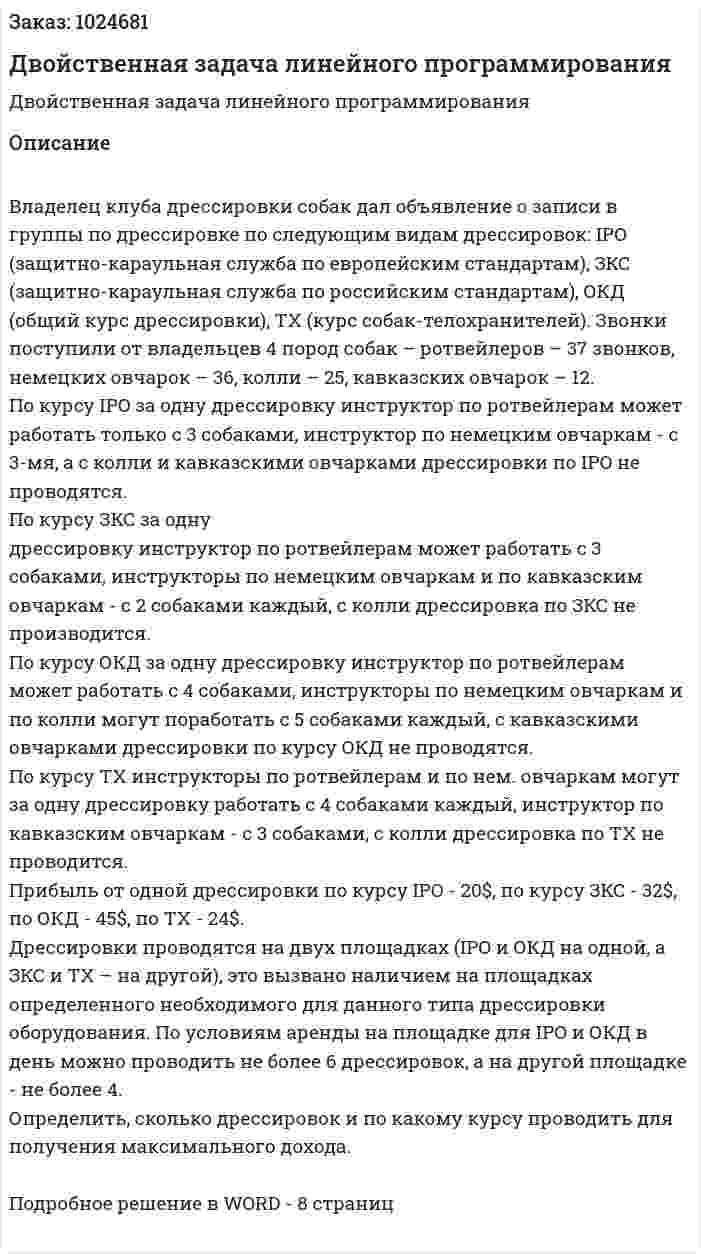 Заказ: 1024681

Двойственная задача линейного программирования

Двойственная задача линейного программирования

Описание

Владелец клуба дрессировки собак дал объявление о записи в группы по дрессировке по следующим видам дрессировок: IPO (защитно-караульная служба по европейским стандартам), ЗКС (защитно-караульная служба по российским стандартам), ОКД (общий курс дрессировки), ТХ (курс собак-телохранителей). Звонки поступили от владельцев 4 пород собак – ротвейлеров – 37 звонков, немецких овчарок – 36, колли – 25, кавказских овчарок – 12.
По курсу IPO за одну дрессировку инструктор по ротвейлерам может работать только с 3 собаками, инструктор по немецким овчаркам - с 3-мя, а с колли и кавказскими овчарками дрессировки по IPO не проводятся.
По курсу ЗКС за одну
дрессировку инструктор по ротвейлерам может работать с 3 собаками, инструкторы по немецким овчаркам и по кавказским овчаркам - с 2 собаками каждый, с колли дрессировка по ЗКС не производится.
По курсу ОКД за одну дрессировку инструктор по ротвейлерам может работать с 4 собаками, инструкторы по немецким овчаркам и по колли могут поработать с 5 собаками каждый, с кавказскими овчарками дрессировки по курсу ОКД не проводятся.
По курсу ТХ инструкторы по ротвейлерам и по нем. овчаркам могут за одну дрессировку работать с 4 собаками каждый, инструктор по кавказским овчаркам - с 3 собаками, с колли дрессировка по ТХ не проводится.
Прибыль от одной дрессировки по курсу IPO - 20$, по курсу ЗКС - 32$, по ОКД - 45$, по ТХ - 24$.
Дрессировки проводятся на двух площадках (IPO и ОКД на одной, а ЗКС и ТХ – на другой), это вызвано наличием на площадках определенного необходимого для данного типа дрессировки оборудования. По условиям аренды на площадке для IPO и ОКД в день можно проводить не более 6 дрессировок, а на другой площадке - не более 4.
Определить, сколько дрессировок и по какому курсу проводить для получения максимального дохода.

Подробное решение в WORD - 8 страниц